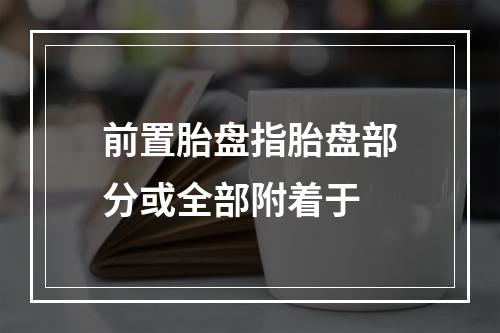 前置胎盘指胎盘部分或全部附着于